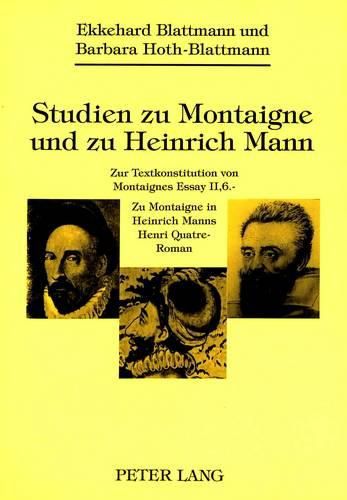 Ekkehard Blattmann und
Barbara Hoth-Blattmann

Studien zu Montaigne und zu Heinrich Mann

Zur Textkonstitution von Montaignes Essay II,6.-

Zu Montaigne in Heinrich Manns Henri Quatre-Roman

PETER LANG